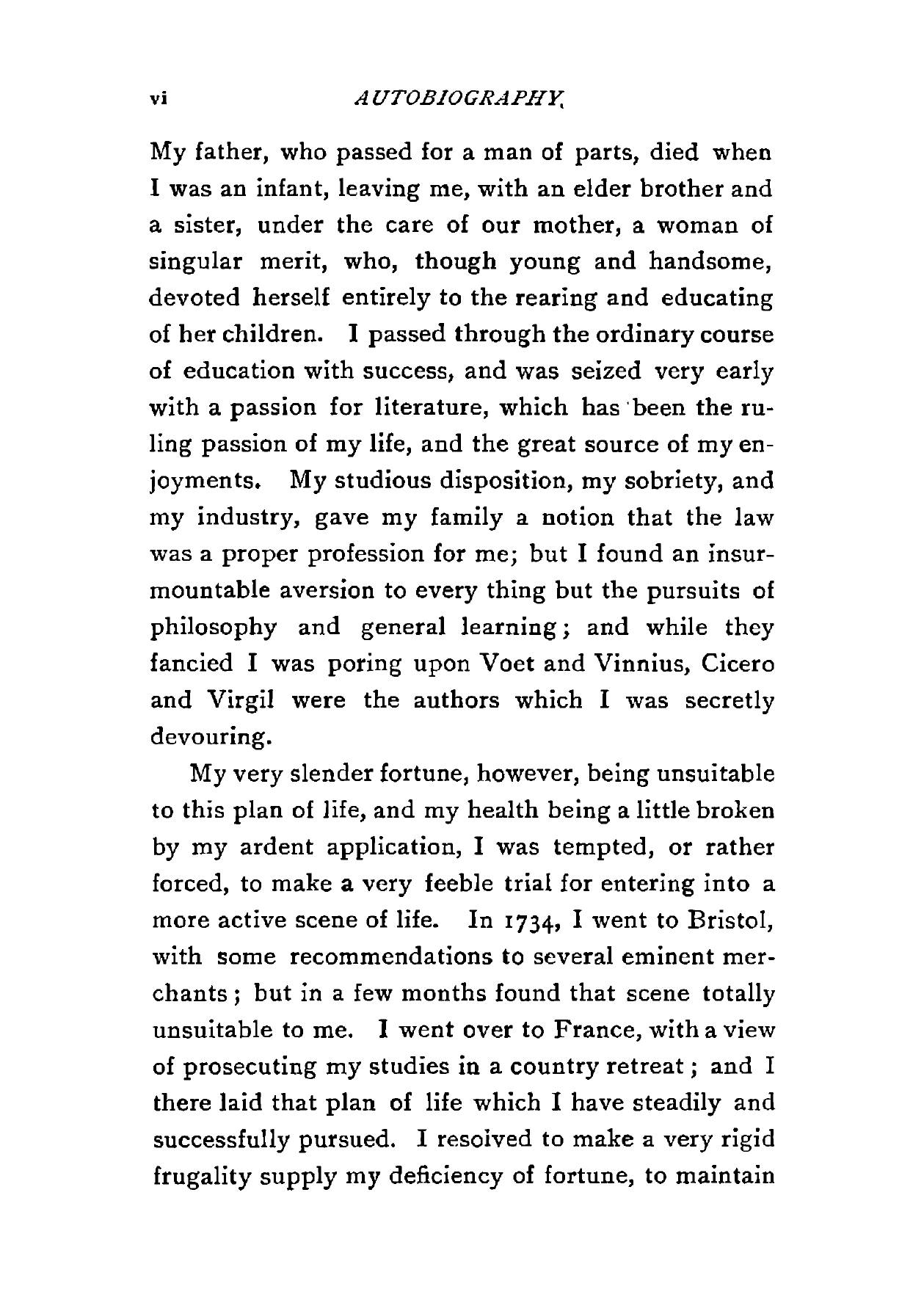 vi AUTOBIOGRAPHY.

My father, who passed for a man of parts, died when I was an infant, leaving me, with an elder brother and a sister, under the care of our mother, a woman of singular merit, who, though young and handsome, devoted herself entirely to the rearing and educating of her children. I passed through the ordinary course of education with success, and was seized very early with a passion for literature, which has been the ruling passion of my life, and the great source of my enjoyments. My studious disposition, my sobriety, and my industry, gave my family a notion that the law was a proper profession for me; but I found an insurmountable aversion to every thing but the pursuits of philosophy and general learning; and while they fancied I was poring upon Voet and Vinnius, Cicero and Virgil were the authors which I was secretly devouring.

My very slender fortune, however, being unsuitable to this plan of life, and my health being a little broken by my ardent application, I was tempted, or rather forced, to make a very feeble trial for entering into a more active scene of life. In 1734, I went to Bristol, with some recommendations to several eminent merchants; but in a few months found that scene totally unsuitable to me. I went over to France, with a view of prosecuting my studies in a country retreat; and I there laid that plan of life which I have steadily and successfully pursued. I resolved to make a very rigid frugality supply my deficiency of fortune, to maintain